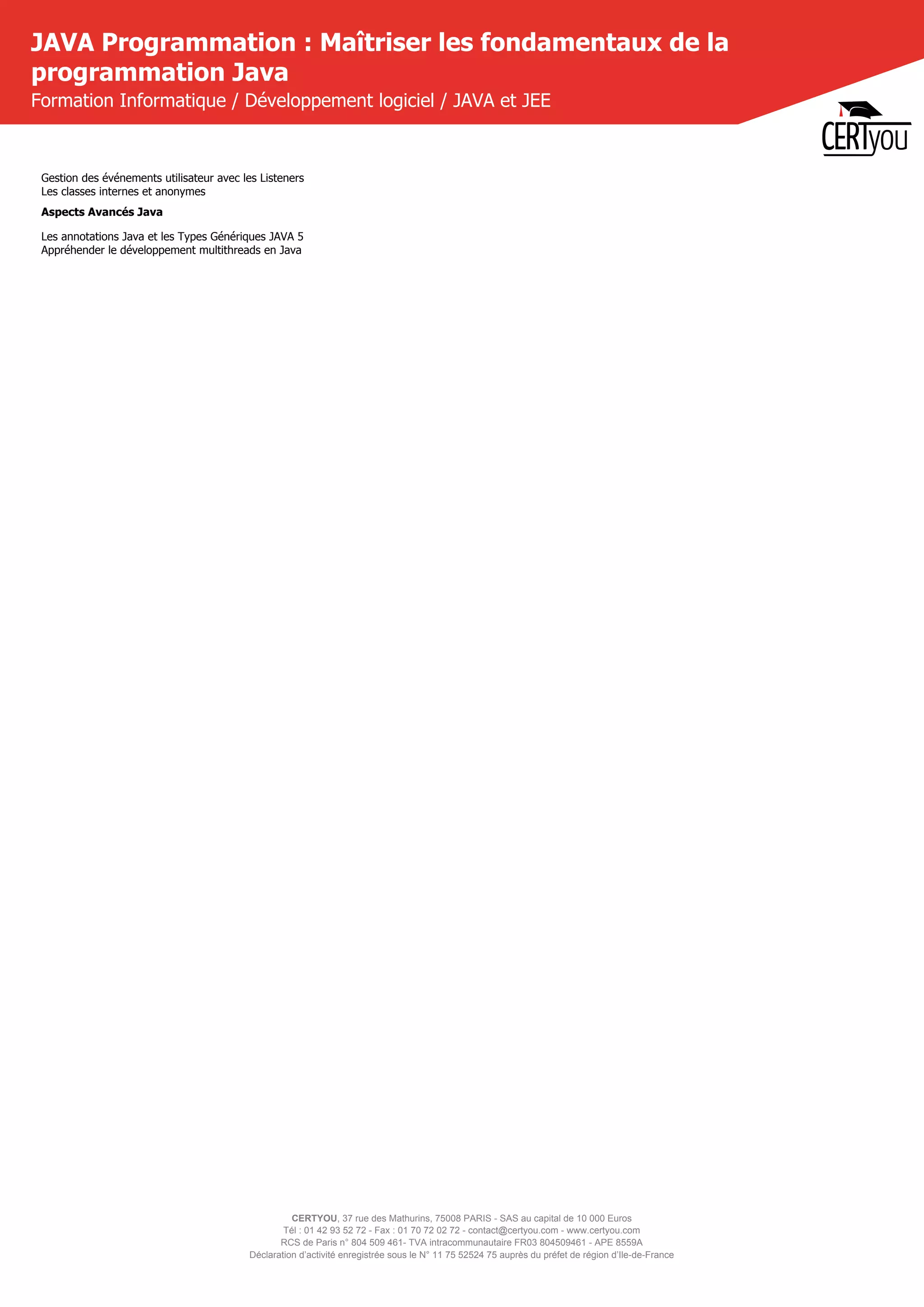 JAVA Programmation : Maîtriser les fondamentaux de la programmation Java

Formation Informatique / Développement logiciel / JAVA et JEE

CERTyou

Gestion des événements utilisateur avec les Listeners
Les classes internes et anonymes

Aspects Avancés Java

Les annotations Java et les Types Génériques JAVA 5
Appréhender le développement multithreads en Java

CERTYOU, 37 rue des Mathurins, 75008 PARIS - SAS au capital de 10 000 Euros
Tél : 01 42 93 52 72 - Fax : 01 70 72 02 72 - contact@certyou.com - www.certyou.com
RCS de Paris n° 804 509 461- TVA intracommunautaire FR03 804509461 - APE 8559A
Déclaration d'activité enregistrée sous le N° 11 75 52524 75 auprès du préfet de région d'Ile-de-France